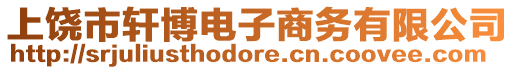 上饶市轩博电子商务有限公司
http://srjuliusthodore.cn.coovee.com